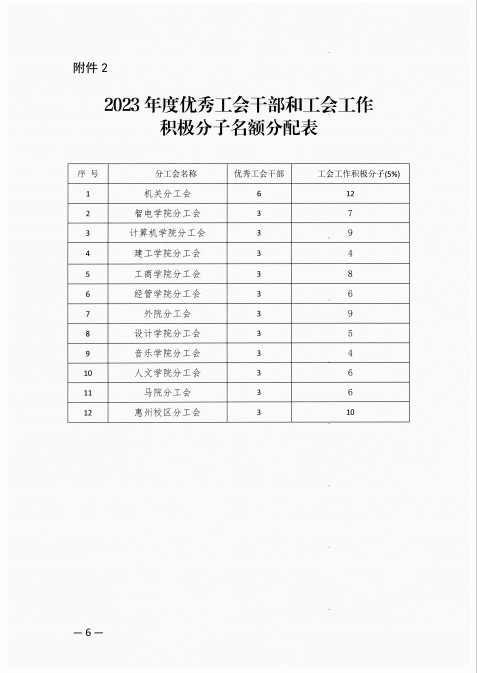 附件 2

2023 年度优秀工会干部和工会工作积极分子名额分配表

| 序 号 | 分工会名称 | 优秀工会干部 | 工会工作积极分子(5%) |
|---|---|---|---|
| 1 | 机关分工会 | 6 | 12 |
| 2 | 智电学院分工会 | 3 | 7 |
| 3 | 计算机学院分工会 | 3 | 9 |
| 4 | 建工学院分工会 | 3 | 4 |
| 5 | 工商学院分工会 | 3 | 8 |
| 6 | 经管学院分工会 | 3 | 6 |
| 7 | 外院分工会 | 3 | 9 |
| 8 | 设计学院分工会 | 3 | 5 |
| 9 | 音乐学院分工会 | 3 | 4 |
| 10 | 人文学院分工会 | 3 | 6 |
| 11 | 马院分工会 | 3 | 6 |
| 12 | 惠州校区分工会 | 3 | 10 |

— 6 —